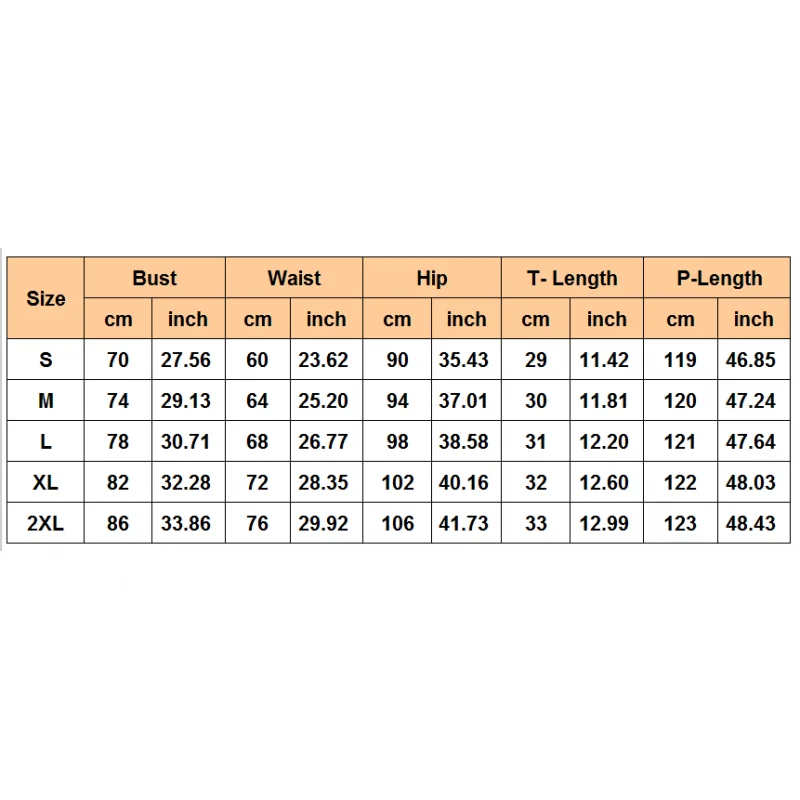 | Size | Bust | | Waist | | Hip | | T- Length | | P-Length | |
|---|---|---|---|---|---|---|---|---|---|---|
| | cm | inch | cm | inch | cm | inch | cm | inch | cm | inch |
| S | 70 | 27.56 | 60 | 23.62 | 90 | 35.43 | 29 | 11.42 | 119 | 46.85 |
| M | 74 | 29.13 | 64 | 25.20 | 94 | 37.01 | 30 | 11.81 | 120 | 47.24 |
| L | 78 | 30.71 | 68 | 26.77 | 98 | 38.58 | 31 | 12.20 | 121 | 47.64 |
| XL | 82 | 32.28 | 72 | 28.35 | 102 | 40.16 | 32 | 12.60 | 122 | 48.03 |
| 2XL | 86 | 33.86 | 76 | 29.92 | 106 | 41.73 | 33 | 12.99 | 123 | 48.43 |